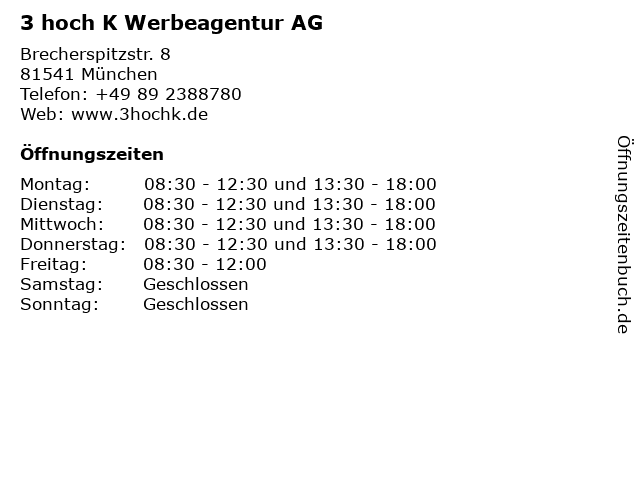 3 hoch K Werbeagentur AG

Brecherspitzstr. 8
81541 München
Telefon: +49 89 2388780
Web: www.3hochk.de

Öffnungszeiten

| | |
|---|---|
| Montag: | 08:30 - 12:30 und 13:30 - 18:00 |
| Dienstag: | 08:30 - 12:30 und 13:30 - 18:00 |
| Mittwoch: | 08:30 - 12:30 und 13:30 - 18:00 |
| Donnerstag: | 08:30 - 12:30 und 13:30 - 18:00 |
| Freitag: | 08:30 - 12:00 |
| Samstag: | Geschlossen |
| Sonntag: | Geschlossen |

Öffnungszeitenbuch.de